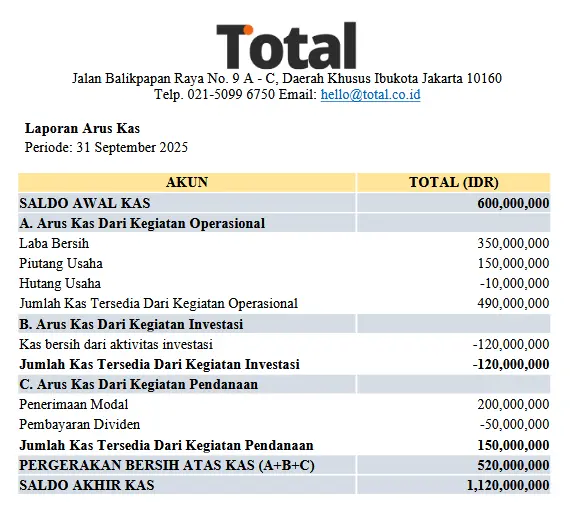 Total
Jalan Balikpapan Raya No. 9 A - C, Daerah Khusus Ibukota Jakarta 10160
Telp. 021-5099 6750 Email: hello@total.co.id

Laporan Arus Kas
Periode: 31 September 2025

| AKUN | TOTAL (IDR) |
|---|---|
| SALDO AWAL KAS | 600,000,000 |
| A. Arus Kas Dari Kegiatan Operasional | |
| Laba Bersih | 350,000,000 |
| Piutang Usaha | 150,000,000 |
| Hutang Usaha | -10,000,000 |
| Jumlah Kas Tersedia Dari Kegiatan Operasional | 490,000,000 |
| B. Arus Kas Dari Kegiatan Investasi | |
| Kas bersih dari aktivitas investasi | -120,000,000 |
| Jumlah Kas Tersedia Dari Kegiatan Investasi | -120,000,000 |
| C. Arus Kas Dari Kegiatan Pendanaan | |
| Penerimaan Modal | 200,000,000 |
| Pembayaran Dividen | -50,000,000 |
| Jumlah Kas Tersedia Dari Kegiatan Pendanaan | 150,000,000 |
| PERGERAKAN BERSIH ATAS KAS (A+B+C) | 520,000,000 |
| SALDO AKHIR KAS | 1,120,000,000 |